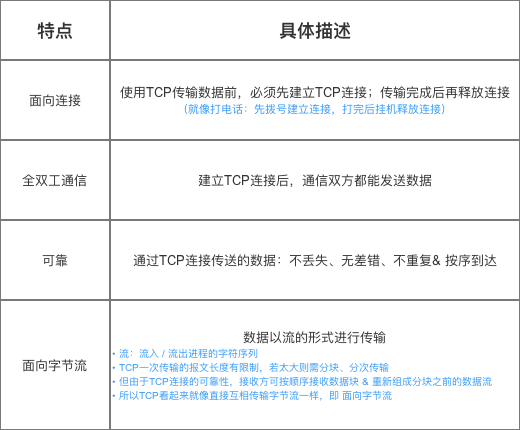 | 特点 | 具体描述 |
|---|---|
| 面向连接 | 使用TCP传输数据前，必须先建立TCP连接；传输完成后再释放连接 （就像打电话：先拨号建立连接，打完后挂机释放连接） |
| 全双工通信 | 建立TCP连接后，通信双方都能发送数据 |
| 可靠 | 通过TCP连接传送的数据：不丢失、无差错、不重复& 按序到达 |
| 面向字节流 | 数据以流的形式进行传输 • 流：流入 / 流出进程的字符序列 • TCP一次传输的报文长度有限制，若太大则需分块、分次传输 • 但由于TCP连接的可靠性，接收方可按顺序接收数据块 & 重新组成分块之前的数据流 • 所以TCP看起来就像直接互相传输字节流一样，即 面向字节流 |